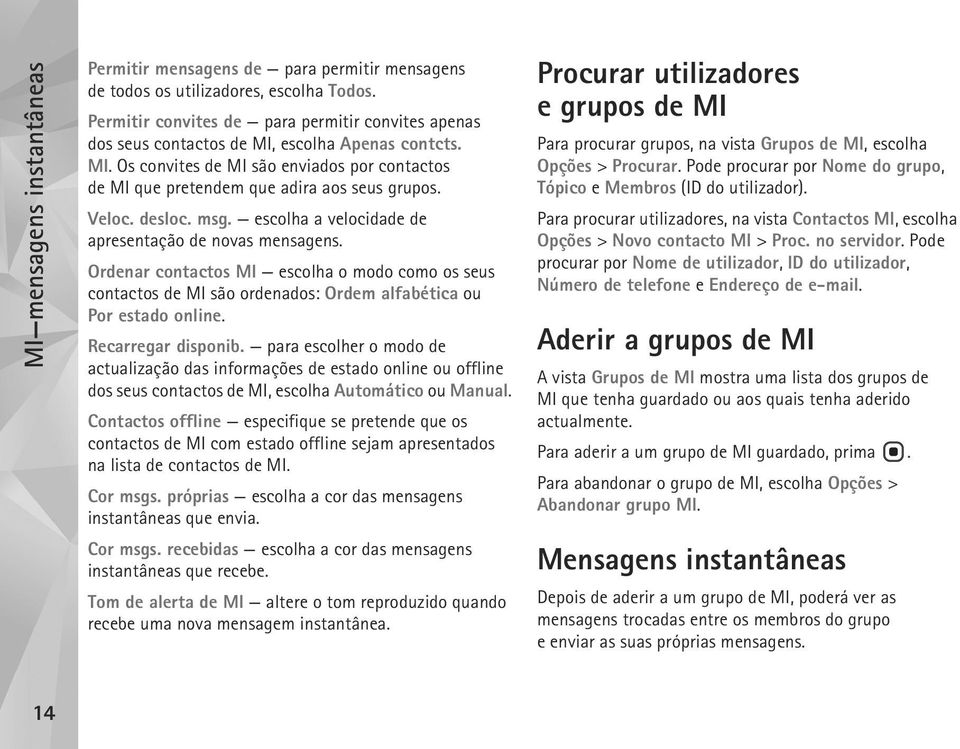 MI—mensagens instantâneas

Permitir mensagens de — para permitir mensagens de todos os utilizadores, escolha Todos.

Permitir convites de — para permitir convites apenas dos seus contactos de MI, escolha Apenas contcts. MI. Os convites de MI são enviados por contactos de MI que pretendem que adira aos seus grupos.

Veloc. desloc. msg. — escolha a velocidade de apresentação de novas mensagens.

Ordenar contactos MI — escolha o modo como os seus contactos de MI são ordenados: Ordem alfabética ou Por estado online.

Recarregar disponib. — para escolher o modo de actualização das informações de estado online ou offline dos seus contactos de MI, escolha Automático ou Manual.

Contactos offline — especifique se pretende que os contactos de MI com estado offline sejam apresentados na lista de contactos de MI.

Cor msgs. próprias — escolha a cor das mensagens instantâneas que envia.

Cor msgs. recebidas — escolha a cor das mensagens instantâneas que recebe.

Tom de alerta de MI — altere o tom reproduzido quando recebe uma nova mensagem instantânea.

Procurar utilizadores e grupos de MI

Para procurar grupos, na vista Grupos de MI, escolha Opções > Procurar. Pode procurar por Nome do grupo, Tópico e Membros (ID do utilizador).

Para procurar utilizadores, na vista Contactos MI, escolha Opções > Novo contacto MI > Proc. no servidor. Pode procurar por Nome de utilizador, ID do utilizador, Número de telefone e Endereço de e-mail.

Aderir a grupos de MI

A vista Grupos de MI mostra uma lista dos grupos de MI que tenha guardado ou aos quais tenha aderido actualmente.

Para aderir a um grupo de MI guardado, prima .

Para abandonar o grupo de MI, escolha Opções > Abandonar grupo MI.

Mensagens instantâneas

Depois de aderir a um grupo de MI, poderá ver as mensagens trocadas entre os membros do grupo e enviar as suas próprias mensagens.

14